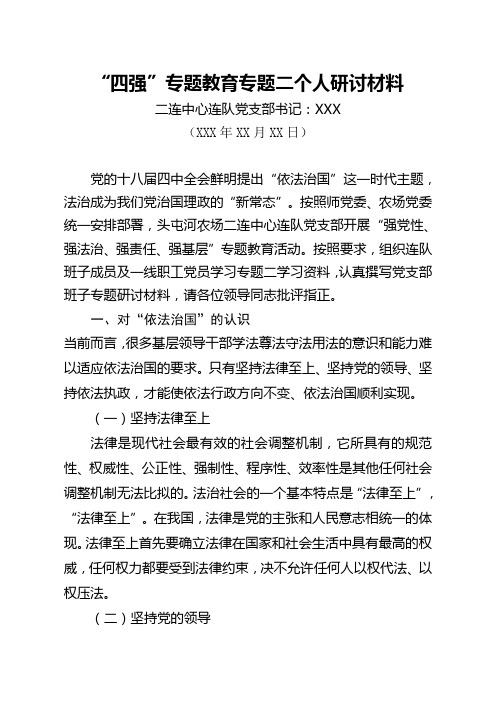 “四强”专题教育专题二个人研讨材料

二连中心连队党支部书记：XXX

（XXX 年 XX 月 XX 日）

党的十八届四中全会鲜明提出“依法治国”这一时代主题，法治成为我们党治国理政的“新常态”。按照师党委、农场党委统一安排部署，头屯河农场二连中心连队党支部开展“强党性、强法治、强责任、强基层”专题教育活动。按照要求，组织连队班子成员及一线职工党员学习专题二学习资料，认真撰写党支部班子专题研讨材料，请各位领导同志批评指正。

一、对“依法治国”的认识

当前而言，很多基层领导干部学法尊法守法用法的意识和能力难以适应依法治国的要求。只有坚持法律至上、坚持党的领导、坚持依法执政，才能使依法行政方向不变、依法治国顺利实现。

（一）坚持法律至上

法律是现代社会最有效的社会调整机制，它所具有的规范性、权威性、公正性、强制性、程序性、效率性是其他任何社会调整机制无法比拟的。法治社会的一个基本特点是“法律至上”，“法律至上”。在我国，法律是党的主张和人民意志相统一的体现。法律至上首先要确立法律在国家和社会生活中具有最高的权威，任何权力都要受到法律约束，决不允许任何人以权代法、以权压法。

（二）坚持党的领导